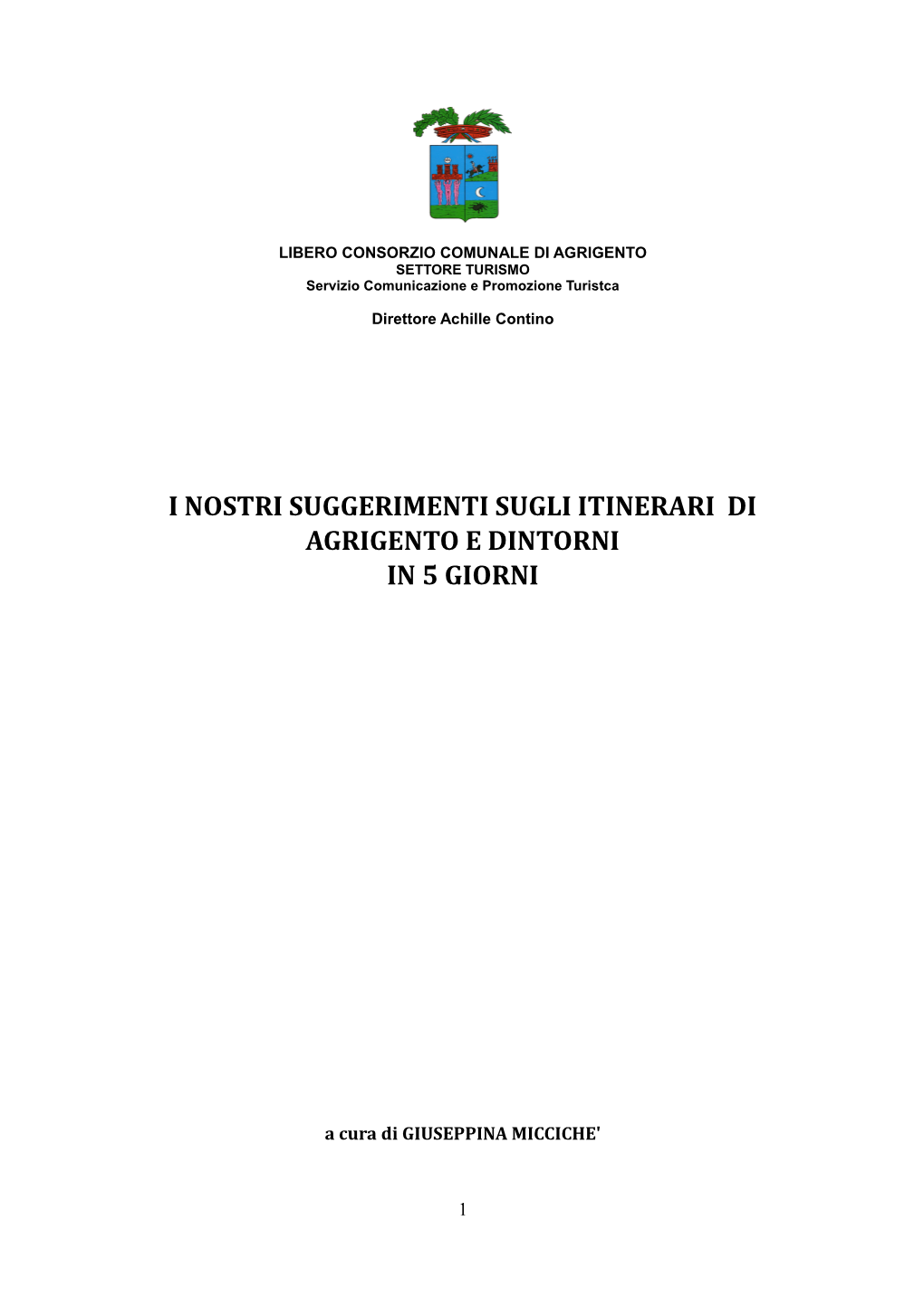 LIBERO CONSORZIO COMUNALE DI AGRIGENTO
SETTORE TURISMO
Servizio Comunicazione e Promozione Turistca

Direttore Achille Contino

I NOSTRI SUGGERIMENTI SUGLI ITINERARI DI AGRIGENTO E DINTORNI
IN 5 GIORNI

a cura di GIUSEPPINA MICCICHE'

1